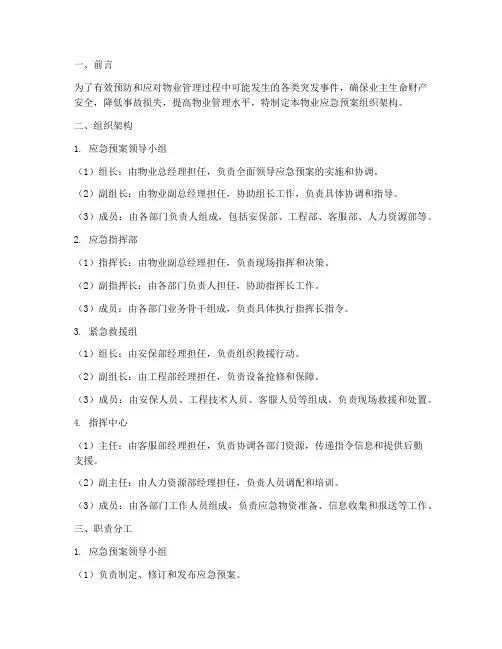 一、前言

为了有效预防和应对物业管理过程中可能发生的各类突发事件，确保业主生命财产安全，降低事故损失，提高物业管理水平，特制定本物业应急预案组织架构。

二、组织架构

1. 应急预案领导小组

（1）组长：由物业总经理担任，负责全面领导应急预案的实施和协调。

（2）副组长：由物业副总经理担任，协助组长工作，负责具体协调和指导。

（3）成员：由各部门负责人组成，包括安保部、工程部、客服部、人力资源部等。

2. 应急指挥部

（1）指挥长：由物业副总经理担任，负责现场指挥和决策。

（2）副指挥长：由各部门负责人担任，协助指挥长工作。

（3）成员：由各部门业务骨干组成，负责具体执行指挥长指令。

3. 紧急救援组

（1）组长：由安保部经理担任，负责组织救援行动。

（2）副组长：由工程部经理担任，负责设备抢修和保障。

（3）成员：由安保人员、工程技术人员、客服人员等组成，负责现场救援和处置。

4. 指挥中心

（1）主任：由客服部经理担任，负责协调各部门资源，传递指令信息和提供后勤支援。

（2）副主任：由人力资源部经理担任，负责人员调配和培训。

（3）成员：由各部门工作人员组成，负责应急物资准备、信息收集和报送等工作。

三、职责分工

1. 应急预案领导小组

（1）负责制定、修订和发布应急预案。